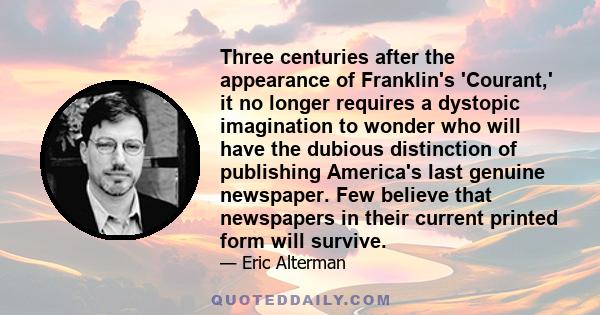 Three centuries after the appearance of Franklin's 'Courant,' it no longer requires a dystopic imagination to wonder who will have the dubious distinction of publishing America's last genuine newspaper. Few believe that newspapers in their current printed form will survive.

— Eric Alterman

QUOTEDDAILY.COM